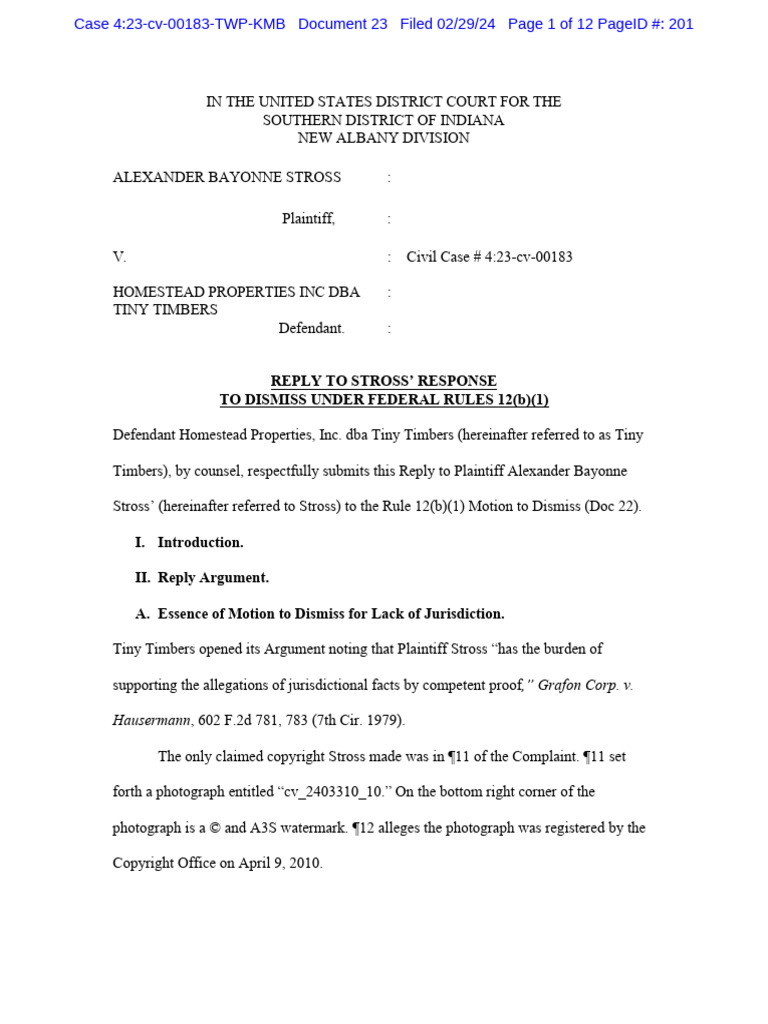 Case 4:23-cv-00183-TWP-KMB Document 23 Filed 02/29/24 Page 1 of 12 PageID #: 201

IN THE UNITED STATES DISTRICT COURT FOR THE
SOUTHERN DISTRICT OF INDIANA
NEW ALBANY DIVISION

ALEXANDER BAYONNE STROSS :

Plaintiff, :

V. : Civil Case # 4:23-cv-00183

HOMESTEAD PROPERTIES INC DBA TINY TIMBERS :

Defendant. :

REPLY TO STROSS' RESPONSE
TO DISMISS UNDER FEDERAL RULES 12(b)(1)

Defendant Homestead Properties, Inc. dba Tiny Timbers (hereinafter referred to as Tiny Timbers), by counsel, respectfully submits this Reply to Plaintiff Alexander Bayonne Stross' (hereinafter referred to Stross) to the Rule 12(b)(1) Motion to Dismiss (Doc 22).

I. Introduction.

II. Reply Argument.

A. Essence of Motion to Dismiss for Lack of Jurisdiction.

Tiny Timbers opened its Argument noting that Plaintiff Stross "has the burden of supporting the allegations of jurisdictional facts by competent proof," Grafon Corp. v. Hausermann, 602 F.2d 781, 783 (7th Cir. 1979).

The only claimed copyright Stross made was in ¶11 of the Complaint. ¶11 set forth a photograph entitled "cv_2403310_10." On the bottom right corner of the photograph is a © and A3S watermark. ¶12 alleges the photograph was registered by the Copyright Office on April 9, 2010.